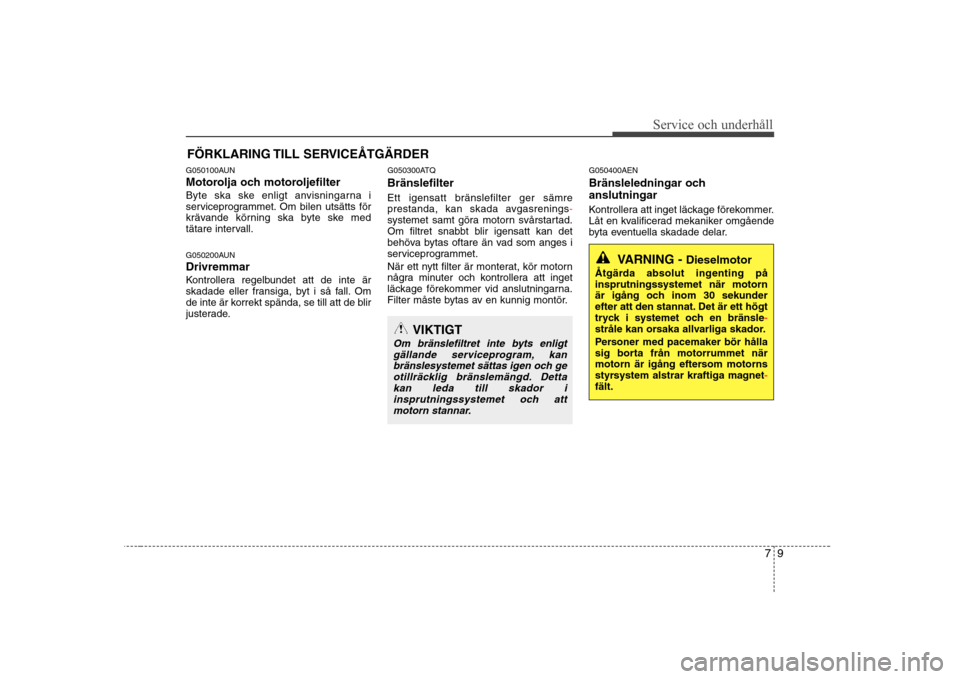 Service och underhåll

FÖRKLARING TILL SERVICEÅTGÄRDER

G050100AUN
Motorolja och motoroljefilter
Byte ska ske enligt anvisningarna i serviceprogrammet. Om bilen utsätts för krävande körning ska byte ske med tätare intervall.

G050200AUN
Drivremmar
Kontrollera regelbundet att de inte är skadade eller fransiga, byt i så fall. Om de inte är korrekt spända, se till att de blir justerade.

G050300ATQ
Bränslefilter
Ett igensatt bränslefilter ger sämre prestanda, kan skada avgasreningssystemet samt göra motorn svårstartad. Om filtret snabbt blir igensatt kan det behöva bytas oftare än vad som anges i serviceprogrammet.
När ett nytt filter är monterat, kör motorn några minuter och kontrollera att inget läckage förekommer vid anslutningarna. Filter måste bytas av en kunnig montör.

VIKTIGT
Om bränslefiltret inte byts enligt gällande serviceprogram, kan bränslesystemet sättas igen och ge otillräcklig bränslemängd. Detta kan leda till skador i insprutningssystemet och att motorn stannar.

G050400AEN
Bränsleledningar och anslutningar
Kontrollera att inget läckage förekommer. Låt en kvalificerad mekaniker omgående byta eventuella skadade delar.

VARNING - Dieselmotor
Åtgärda absolut ingenting på insprutningssystemet när motorn är igång och inom 30 sekunder efter att den stannat. Det är ett högt tryck i systemet och en bränslestråle kan orsaka allvarliga skador.
Personer med pacemaker bör hålla sig borta från motorrummet när motorn är igång eftersom motorns styrsystem alstrar kraftiga magnetfält.

7 9

carmanualsonline.info